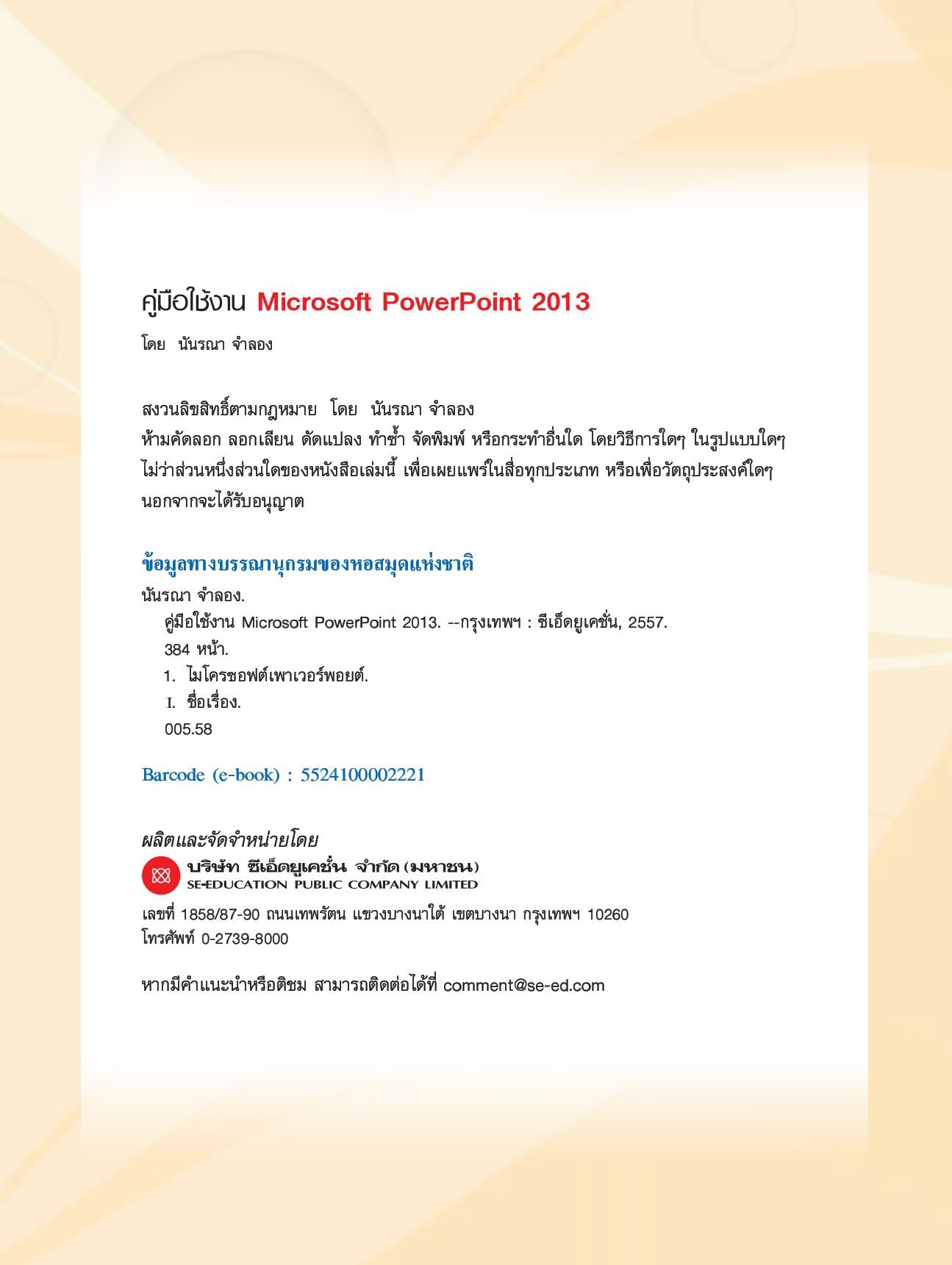 คู่มือใช้งาน Microsoft PowerPoint 2013

โดย นันรณา จำลอง

สงวนลิขสิทธิ์ตามกฎหมาย โดย นันรณา จำลอง
ห้ามคัดลอก ลอกเลียน ดัดแปลง ทำซ้ำ จัดพิมพ์ หรือกระทำอื่นใด โดยวิธีการใดๆ ในรูปแบบใดๆ ไม่ว่าส่วนหนึ่งส่วนใดของหนังสือเล่มนี้ เพื่อเผยแพร่ในสื่อทุกประเภท หรือเพื่อวัตถุประสงค์ใดๆ นอกจากจะได้รับอนุญาต

ข้อมูลทางบรรณานุกรมของหอสมุดแห่งชาติ
นันรณา จำลอง.
คู่มือใช้งาน Microsoft PowerPoint 2013. --กรุงเทพฯ : ซีเอ็ดยูเคชั่น, 2557.
384 หน้า.
1. ไมโครซอฟต์เพาเวอร์พอยต์.
I. ชื่อเรื่อง.
005.58

Barcode (e-book) : 5524100002221

ผลิตและจัดจำหน่ายโดย
บริษัท ซีเอ็ดยูเคชั่น จำกัด (มหาชน)
SE-EDUCATION PUBLIC COMPANY LIMITED
เลขที่ 1858/87-90 ถนนเทพรัตน แขวงบางนาใต้ เขตบางนา กรุงเทพฯ 10260
โทรศัพท์ 0-2739-8000

หากมีคำแนะนำหรือติชม สามารถติดต่อได้ที่ comment@se-ed.com